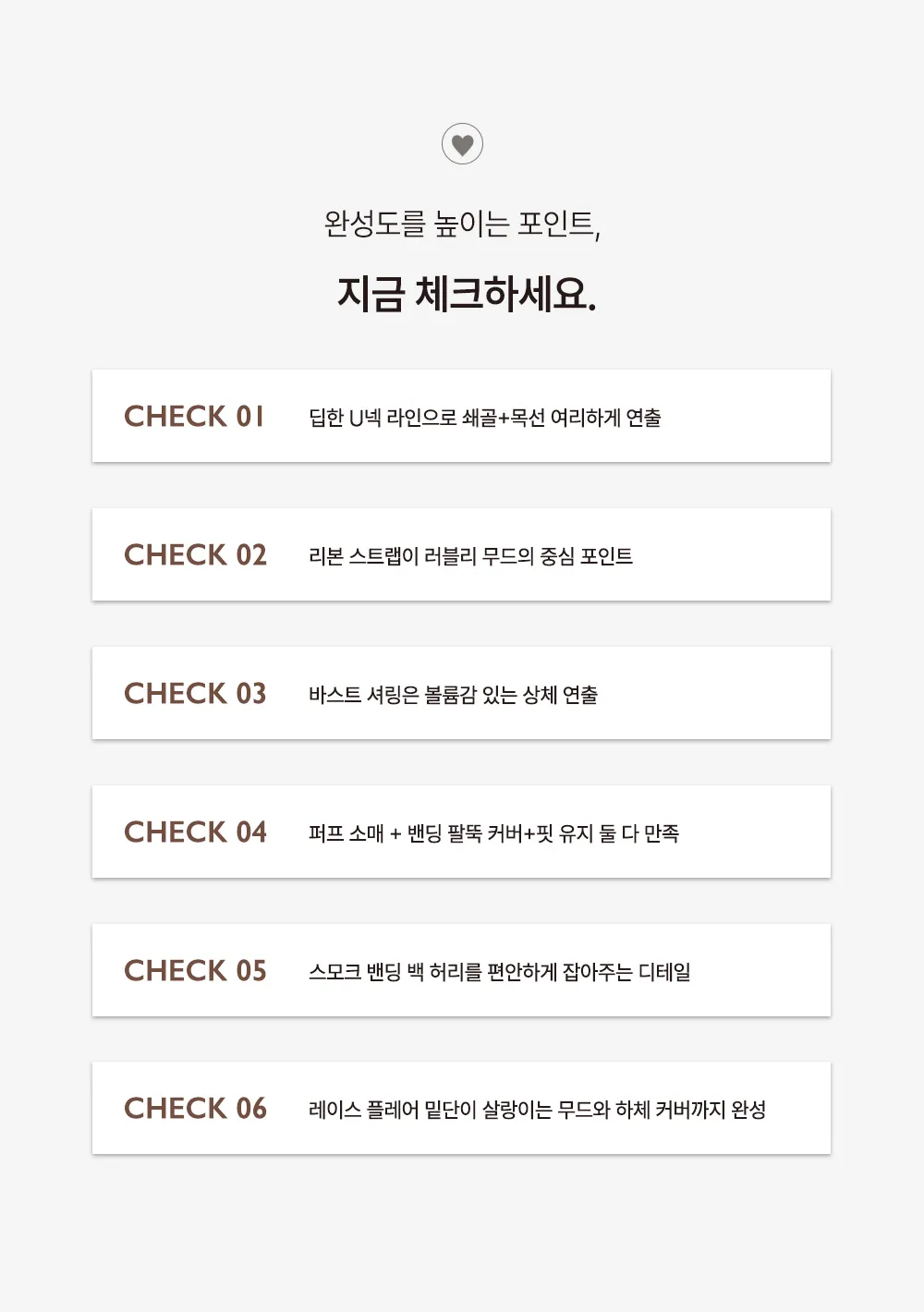 완성도를 높이는 포인트,

지금 체크하세요.

CHECK 01 딥한 U넥 라인으로 쇄골+목선 여리하게 연출

CHECK 02 리본 스트랩이 러블리 무드의 중심 포인트

CHECK 03 바스트 셔링은 볼륨감 있는 상체 연출

CHECK 04 퍼프 소매 + 밴딩 팔뚝 커버+핏 유지 둘 다 만족

CHECK 05 스모크 밴딩 백 허리를 편안하게 잡아주는 디테일

CHECK 06 레이스 플레어 밑단이 살랑이는 무드와 하체 커버까지 완성